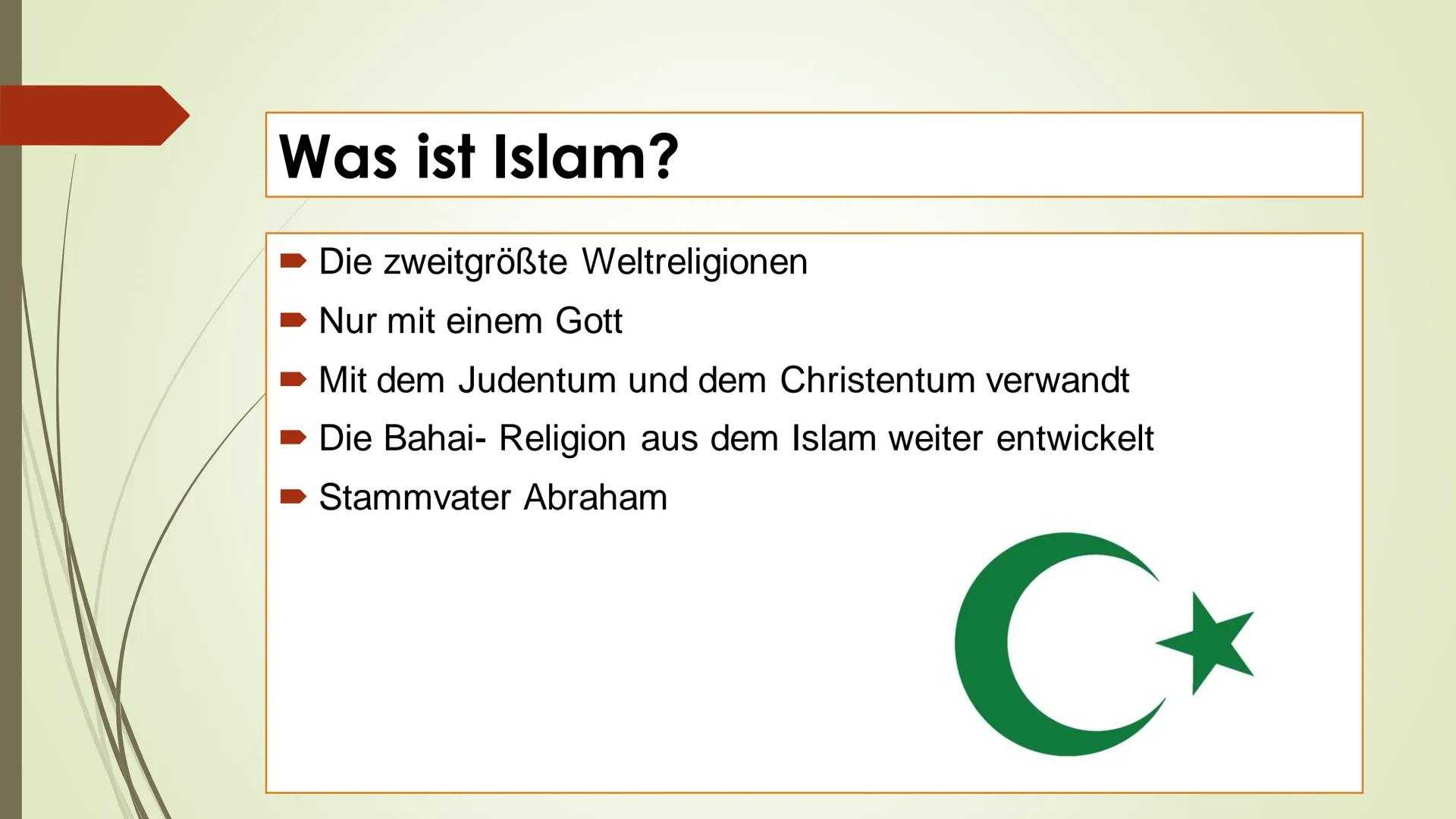 Was ist Islam?

Die zweitgrößte Weltreligionen

Nur mit einem Gott

Mit dem Judentum und dem Christentum verwandt

Die Bahai- Religion aus dem Islam weiter entwickelt

Stammvater Abraham